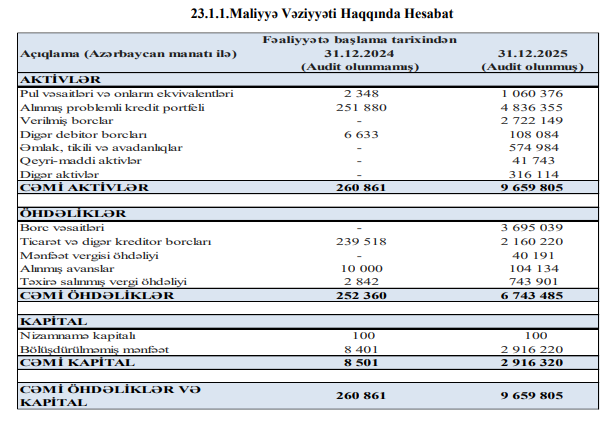 23.1.1.Maliyyə Vəziyyəti Haqqında Hesabat

| Açıqlama (Azərbaycan manatı ilə) | Fəaliyyətə başlama tarixindən 31.12.2024 (Audit olunmamış) | 31.12.2025 (Audit olunmuş) |
|---|---|---|
| AKTİVLƏR | | |
| Pul vəsaitləri və onların ekvivalentləri | 2 348 | 1 060 376 |
| Alınmış problemli kredit portfeli | 251 880 | 4 836 355 |
| Verilmiş borclar | - | 2 722 149 |
| Digər debitor borcları | 6 633 | 108 084 |
| Əmlak, tikili və avadanlıqlar | - | 574 984 |
| Qeyri-maddi aktivlər | - | 41 743 |
| Digər aktivlər | - | 316 114 |
| CƏMİ AKTİVLƏR | 260 861 | 9 659 805 |
| | | |
| ÖHDƏLİKLƏR | | |
| Borc vəsaitləri | - | 3 695 039 |
| Ticarət və digər kreditor borcları | 239 518 | 2 160 220 |
| Mənfəət vergisi öhdəliyi | - | 40 191 |
| Alınmış avanslar | 10 000 | 104 134 |
| Təxirə salınmış vergi öhdəliyi | 2 842 | 743 901 |
| CƏMİ ÖHDƏLİKLƏR | 252 360 | 6 743 485 |
| | | |
| KAPİTAL | | |
| Nizamnamə kapitalı | 100 | 100 |
| Bölüşdürülməmiş mənfəət | 8 401 | 2 916 220 |
| CƏMİ KAPİTAL | 8 501 | 2 916 320 |
| | | |
| CƏMİ ÖHDƏLİKLƏR VƏ KAPİTAL | 260 861 | 9 659 805 |